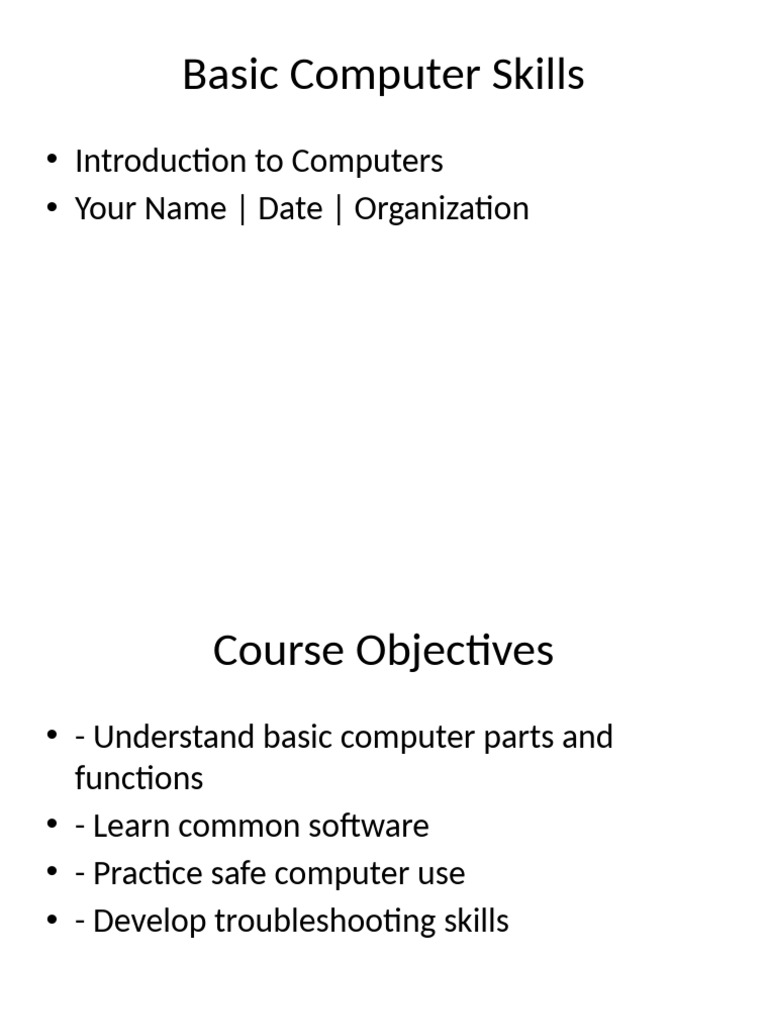 Basic Computer Skills

• Introduction to Computers
• Your Name | Date | Organization

Course Objectives

• - Understand basic computer parts and functions
• - Learn common software
• - Practice safe computer use
• - Develop troubleshooting skills